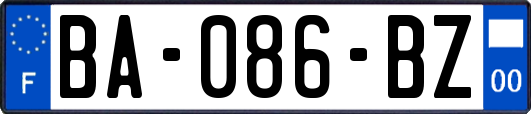 F
BA-086-BZ
00